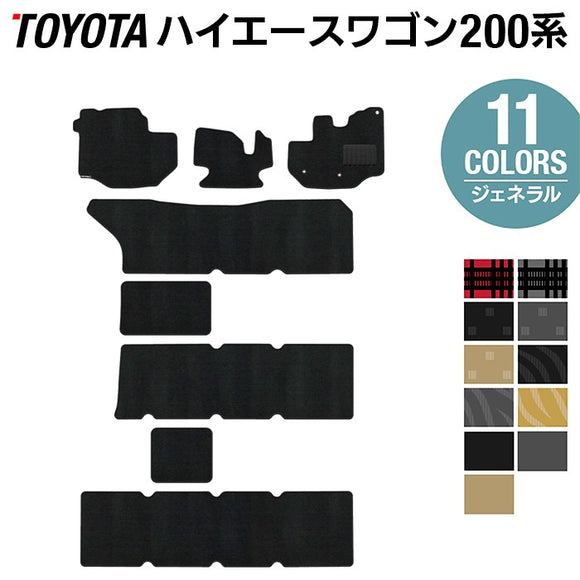 TOYOTA ハイエースワゴン200系

11
COLORS
ジェネラル